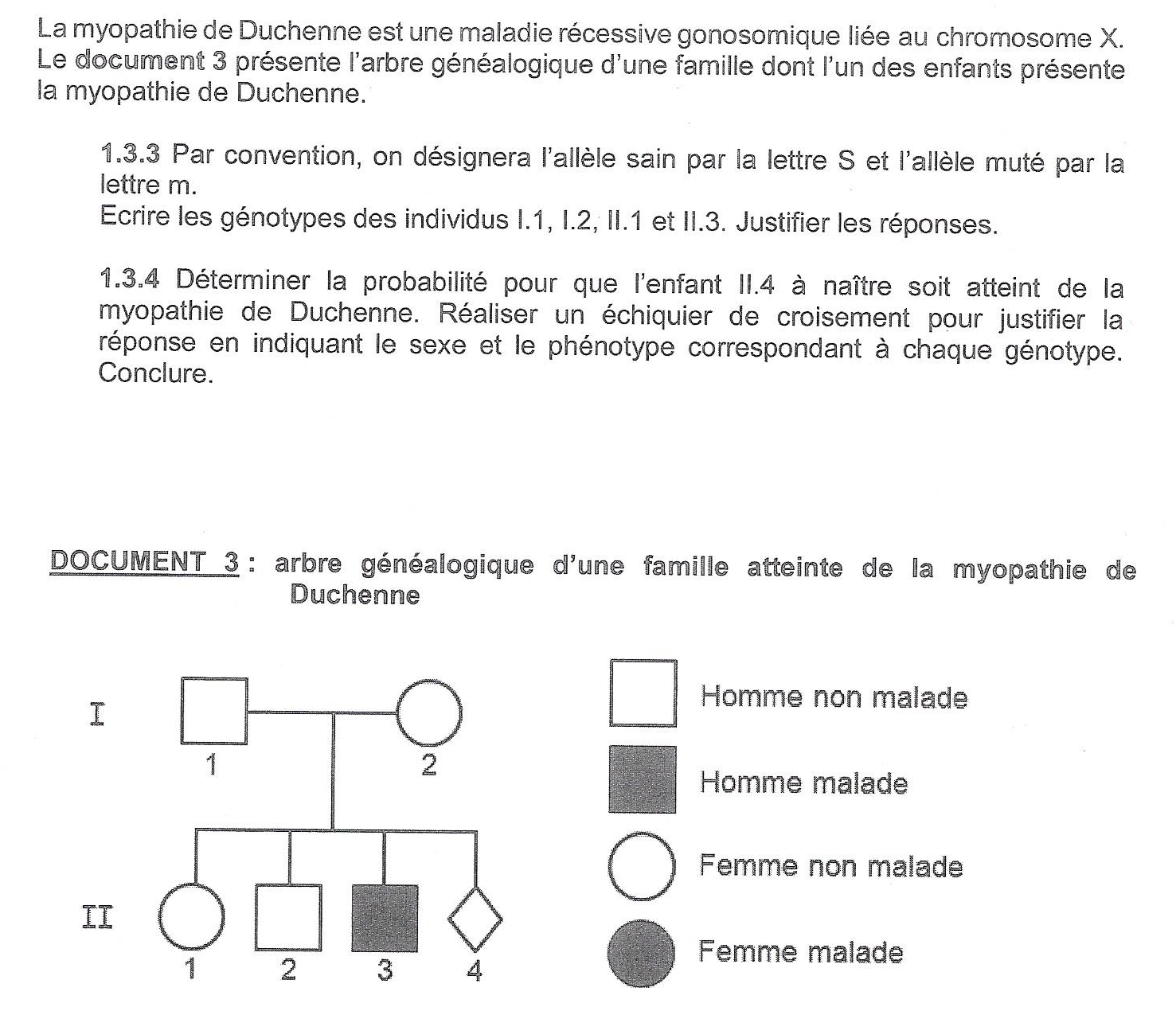 La myopathie de Duchenne est une maladie récessive gonosomique liée au chromosome X. Le document 3 présente l'arbre généalogique d'une famille dont l'un des enfants présente la myopathie de Duchenne.

1.3.3 Par convention, on désignera l'allèle sain par la lettre S et l'allèle muté par la lettre m.
Ecrire les génotypes des individus I.1, I.2, II.1 et II.3. Justifier les réponses.

1.3.4 Déterminer la probabilité pour que l'enfant II.4 à naître soit atteint de la myopathie de Duchenne. Réaliser un échiquier de croisement pour justifier la réponse en indiquant le sexe et le phénotype correspondant à chaque génotype. Conclure.

DOCUMENT 3 : arbre généalogique d'une famille atteinte de la myopathie de Duchenne

I
1
2
II
1
2
3
4

Homme non malade
Homme malade
Femme non malade
Femme malade